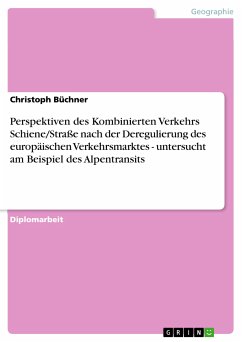 Geographie

Christoph Büchner

Perspektiven des Kombinierten Verkehrs Schiene/Straße nach der Deregulierung des europäischen Verkehrsmarktes - untersucht am Beispiel des Alpentransits

Diplomarbeit

GRIN